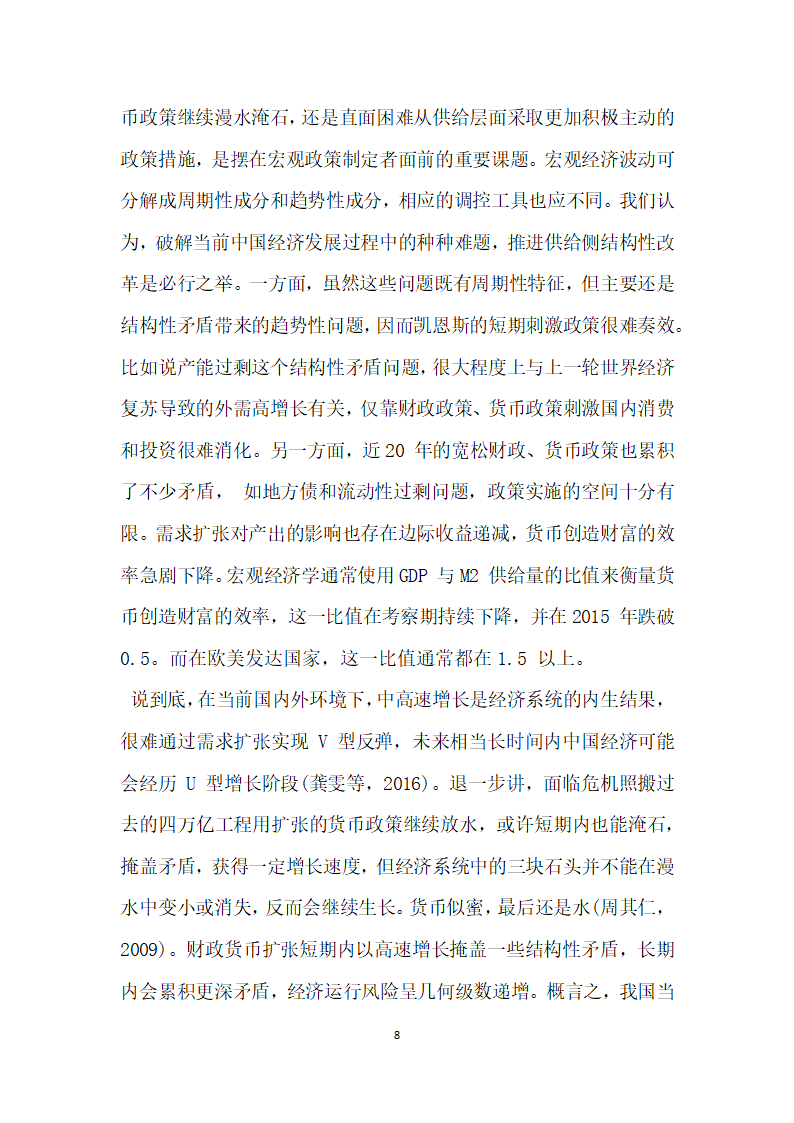 币政策继续漫水淹石，还是直面困难从供给层面采取更加积极主动的政策措施，是摆在宏观政策制定者面前的重要课题。宏观经济波动可分解成周期性成分和趋势性成分，相应的调控工具也应不同。我们认为，破解当前中国经济发展过程中的种种难题，推进供给侧结构性改革是必行之举。一方面，虽然这些问题既有周期性特征，但主要还是结构性矛盾带来的趋势性问题，因而凯恩斯的短期刺激政策很难奏效。比如说产能过剩这个结构性矛盾问题，很大程度上与上一轮世界经济复苏导致的外需高增长有关，仅靠财政政策、货币政策刺激国内消费和投资很难消化。另一方面，近 20 年的宽松财政、货币政策也累积了不少矛盾， 如地方债和流动性过剩问题，政策实施的空间十分有限。需求扩张对产出的影响也存在边际收益递减，货币创造财富的效率急剧下降。宏观经济学通常使用 GDP 与 M2 供给量的比值来衡量货币创造财富的效率，这一比值在考察期持续下降，并在 2015 年跌破 0.5。而在欧美发达国家，这一比值通常都在 1.5 以上。

说到底，在当前国内外环境下，中高速增长是经济系统的内生结果，很难通过需求扩张实现 V 型反弹，未来相当长时间内中国经济可能会经历 U 型增长阶段(龚雯等，2016)。退一步讲，面临危机照搬过去的四万亿工程用扩张的货币政策继续放水，或许短期内也能淹石，掩盖矛盾，获得一定增长速度，但经济系统中的三块石头并不能在漫水中变小或消失，反而会继续生长。货币似蜜，最后还是水(周其仁，2009)。财政货币扩张短期内以高速增长掩盖一些结构性矛盾，长期内会累积更深矛盾，经济运行风险呈几何级数递增。概言之，我国当

8